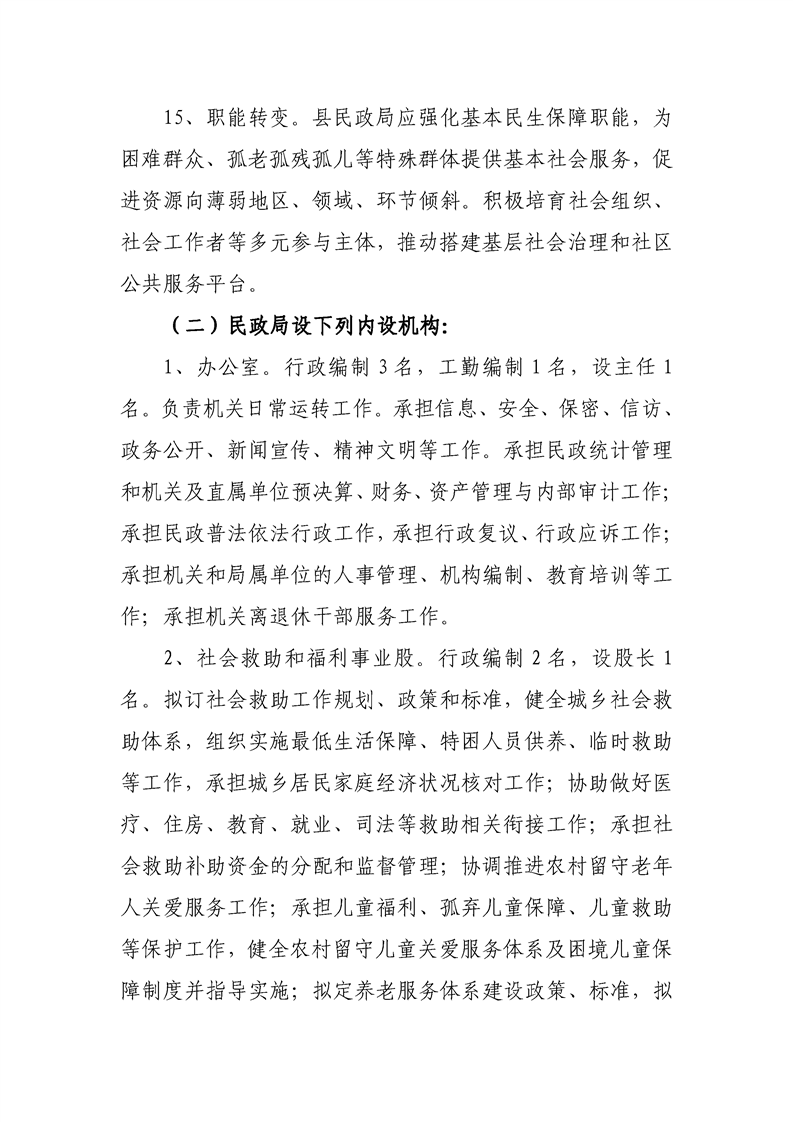 15、职能转变。县民政局应强化基本民生保障职能，为困难群众、孤老孤残孤儿等特殊群体提供基本社会服务，促进资源向薄弱地区、领域、环节倾斜。积极培育社会组织、社会工作者等多元参与主体，推动搭建基层社会治理和社区公共服务平台。

（二）民政局设下列内设机构:

1、办公室。行政编制 3 名，工勤编制 1 名，设主任 1 名。负责机关日常运转工作。承担信息、安全、保密、信访、政务公开、新闻宣传、精神文明等工作。承担民政统计管理和机关及直属单位预决算、财务、资产管理与内部审计工作；承担民政普法依法行政工作，承担行政复议、行政应诉工作；承担机关和局属单位的人事管理、机构编制、教育培训等工作；承担机关离退休干部服务工作。

2、社会救助和福利事业股。行政编制 2 名，设股长 1 名。拟订社会救助工作规划、政策和标准，健全城乡社会救助体系，组织实施最低生活保障、特困人员供养、临时救助等工作，承担城乡居民家庭经济状况核对工作；协助做好医疗、住房、教育、就业、司法等救助相关衔接工作；承担社会救助补助资金的分配和监督管理；协调推进农村留守老年人关爱服务工作；承担儿童福利、孤弃儿童保障、儿童救助等保护工作，健全农村留守儿童关爱服务体系及困境儿童保障制度并指导实施；拟定养老服务体系建设政策、标准，拟